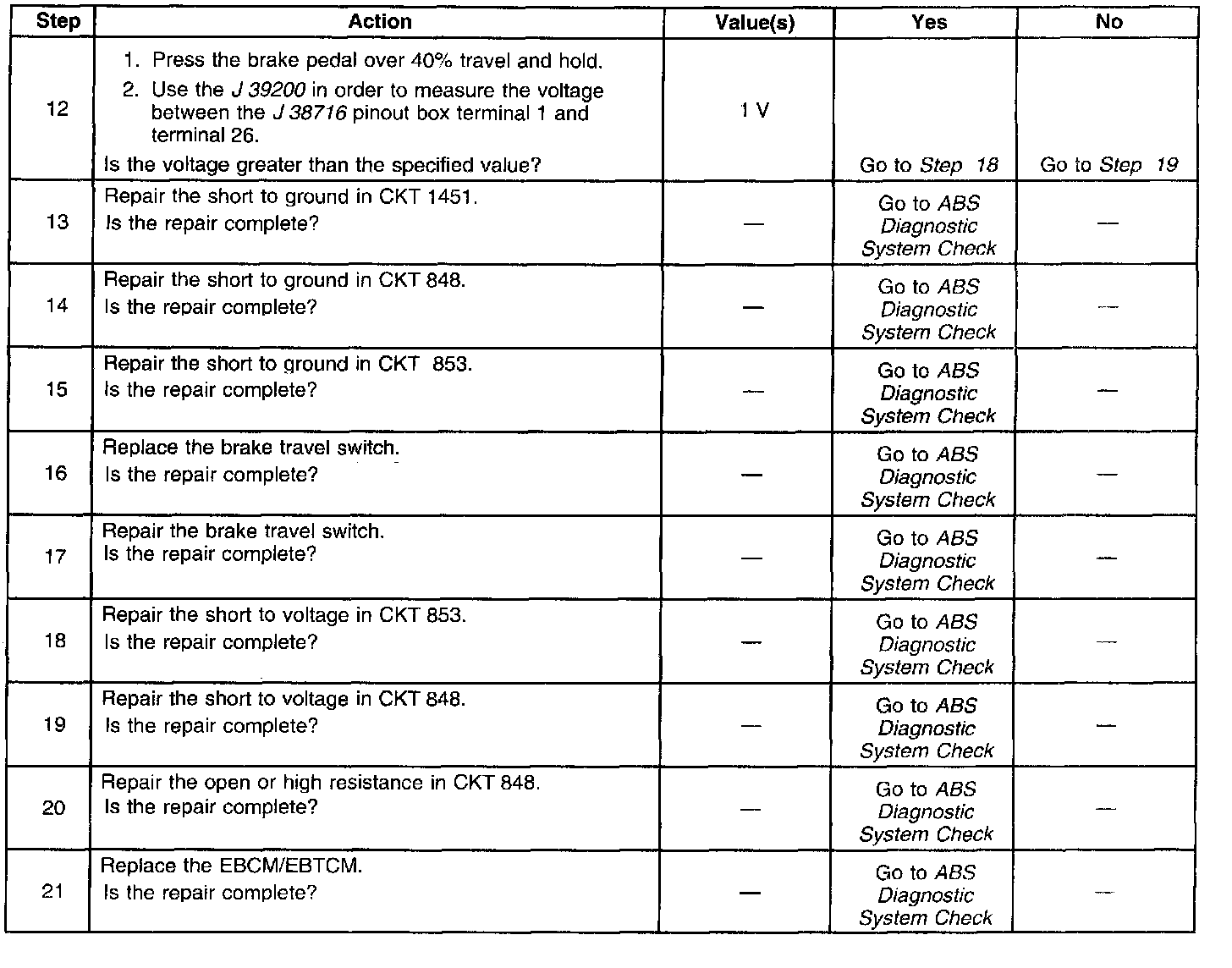 | Step | Action | Value(s) | Yes | No |
|---|---|---|---|---|
| 12 | 1. Press the brake pedal over 40% travel and hold. 2. Use the J 39200 in order to measure the voltage between the J 38716 pinout box terminal 1 and terminal 26. Is the voltage greater than the specified value? | 1 V | Go to Step 18 | Go to Step 19 |
| 13 | Repair the short to ground in CKT 1451. Is the repair complete? | — | Go to ABS Diagnostic System Check | — |
| 14 | Repair the short to ground in CKT 848. Is the repair complete? | — | Go to ABS Diagnostic System Check | — |
| 15 | Repair the short to ground in CKT 853. Is the repair complete? | — | Go to ABS Diagnostic System Check | — |
| 16 | Replace the brake travel switch. Is the repair complete? | — | Go to ABS Diagnostic System Check | — |
| 17 | Repair the brake travel switch. Is the repair complete? | — | Go to ABS Diagnostic System Check | — |
| 18 | Repair the short to voltage in CKT 853. Is the repair complete? | — | Go to ABS Diagnostic System Check | — |
| 19 | Repair the short to voltage in CKT 848. Is the repair complete? | — | Go to ABS Diagnostic System Check | — |
| 20 | Repair the open or high resistance in CKT 848. Is the repair complete? | — | Go to ABS Diagnostic System Check | — |
| 21 | Replace the EBCM/EBTCM. Is the repair complete? | — | Go to ABS Diagnostic System Check | — |